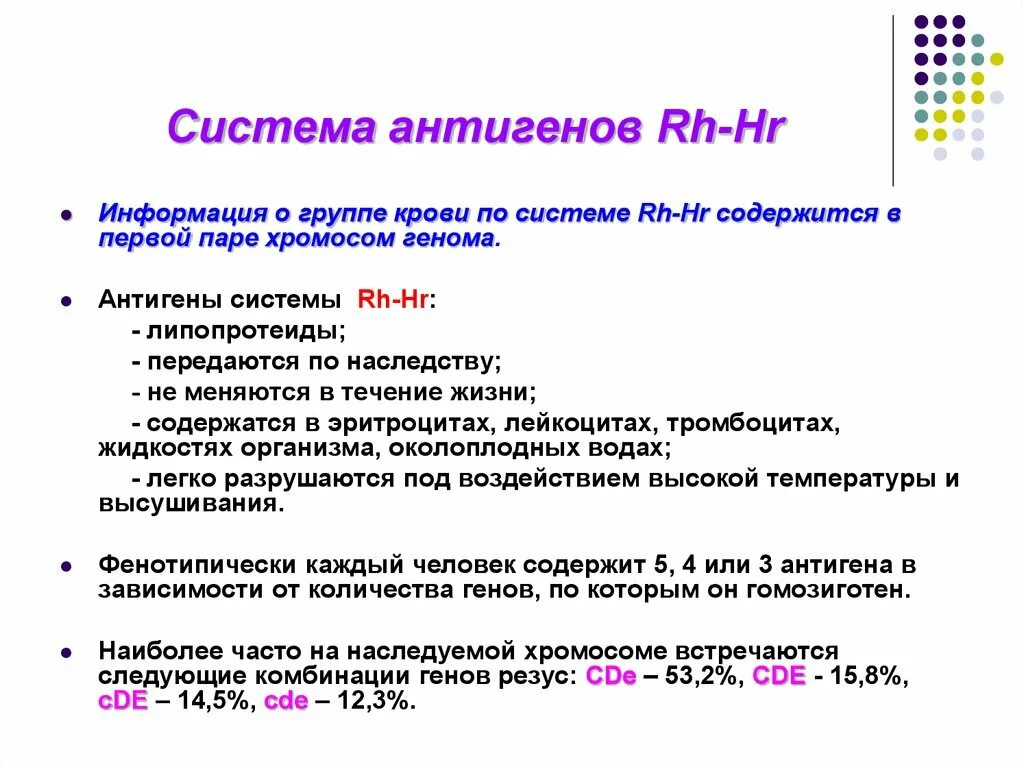 Система антигенов Rh-Hr

Информация о группе крови по системе Rh-Hr содержится в первой паре хромосом генома.

Антигены системы Rh-Hr:
- липопротеиды;
- передаются по наследству;
- не меняются в течение жизни;
- содержатся в эритроцитах, лейкоцитах, тромбоцитах, жидкостях организма, околоплодных водах;
- легко разрушаются под воздействием высокой температуры и высушивания.

Фенотипически каждый человек содержит 5, 4 или 3 антигена в зависимости от количества генов, по которым он гомозиготен.

Наиболее часто на наследуемой хромосоме встречаются следующие комбинации генов резус: CDe – 53,2%, CDE - 15,8%, cDE – 14,5%, cde – 12,3%.